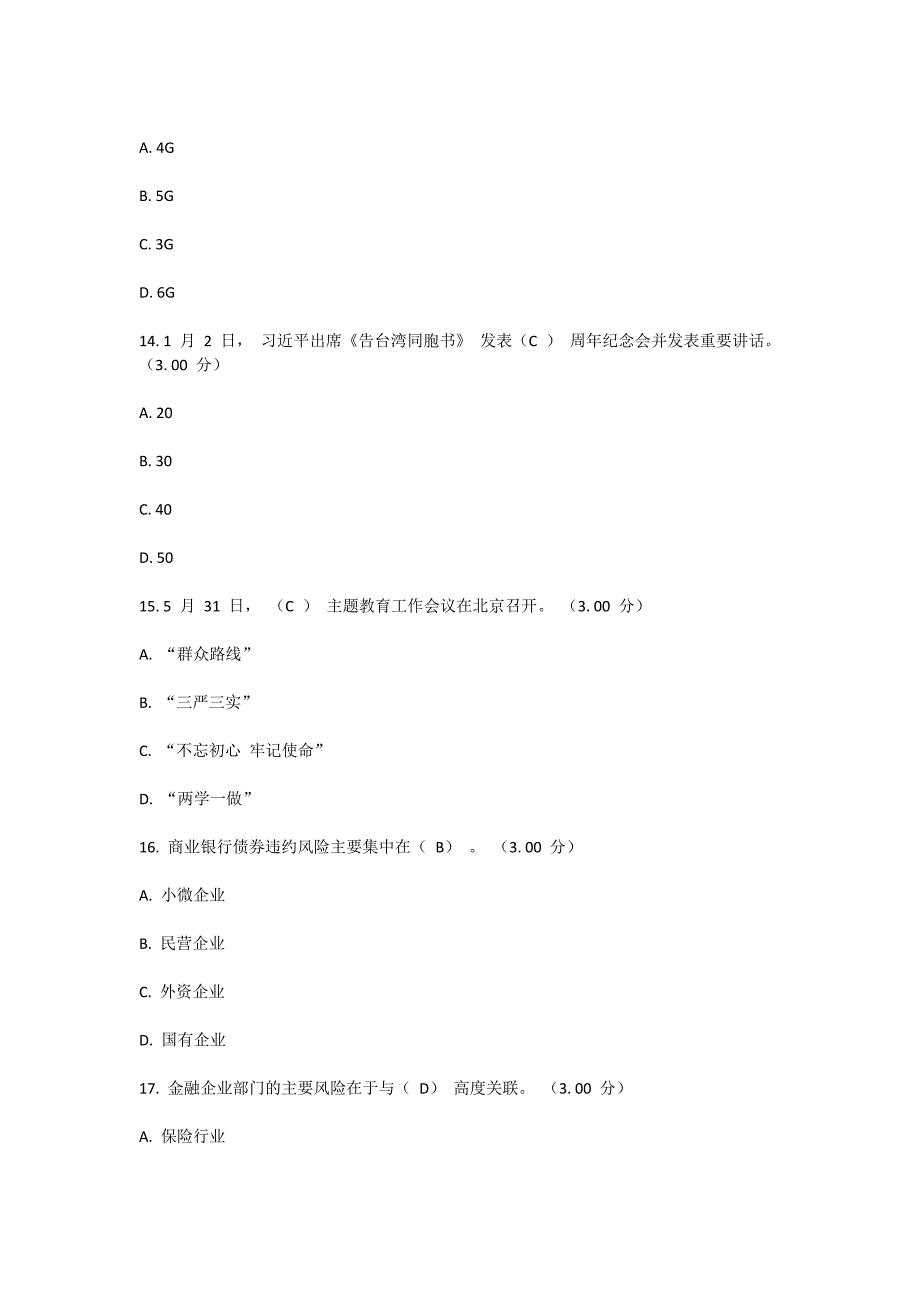 A. 4G

B. 5G

C. 3G

D. 6G

14. 1 月 2 日， 习近平出席《告台湾同胞书》 发表（C ） 周年纪念会并发表重要讲话。（3. 00 分）

A. 20

B. 30

C. 40

D. 50

15. 5 月 31 日， （C ） 主题教育工作会议在北京召开。 （3. 00 分）

A. “群众路线”

B. “三严三实”

C. “不忘初心 牢记使命”

D. “两学一做”

16. 商业银行债券违约风险主要集中在（ B） 。 （3. 00 分）

A. 小微企业

B. 民营企业

C. 外资企业

D. 国有企业

17. 金融企业部门的主要风险在于与（ D） 高度关联。 （3. 00 分）

A. 保险行业